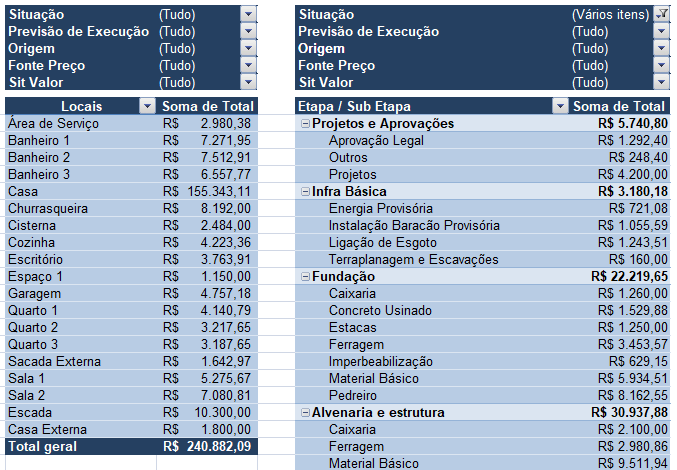 | Situação | (Tudo) |
|---|---|
| Previsão de Execução | (Tudo) |
| Origem | (Tudo) |
| Fonte Preço | (Tudo) |
| Sit Valor | (Tudo) |

| Locais | Soma de Total |
|---|---|
| Área de Serviço | R$ 2.980,38 |
| Banheiro 1 | R$ 7.271,95 |
| Banheiro 2 | R$ 7.512,91 |
| Banheiro 3 | R$ 6.557,77 |
| Casa | R$ 155.343,11 |
| Churrasqueira | R$ 8.192,00 |
| Cisterna | R$ 2.484,00 |
| Cozinha | R$ 4.223,36 |
| Escritório | R$ 3.763,91 |
| Espaço 1 | R$ 1.150,00 |
| Garagem | R$ 4.757,18 |
| Quarto 1 | R$ 4.140,79 |
| Quarto 2 | R$ 3.217,65 |
| Quarto 3 | R$ 3.187,65 |
| Sacada Externa | R$ 1.642,97 |
| Sala 1 | R$ 5.275,67 |
| Sala 2 | R$ 7.080,81 |
| Escada | R$ 10.300,00 |
| Casa Externa | R$ 1.800,00 |
| Total geral | R$ 240.882,09 |

| Situação | (Vários itens) |
|---|---|
| Previsão de Execução | (Tudo) |
| Origem | (Tudo) |
| Fonte Preço | (Tudo) |
| Sit Valor | (Tudo) |

| Etapa / Sub Etapa | Soma de Total |
|---|---|
| Projetos e Aprovações | R$ 5.740,80 |
| Aprovação Legal | R$ 1.292,40 |
| Outros | R$ 248,40 |
| Projetos | R$ 4.200,00 |
| Infra Básica | R$ 3.180,18 |
| Energia Provisória | R$ 721,08 |
| Instalação Baracão Provisória | R$ 1.055,59 |
| Ligação de Esgoto | R$ 1.243,51 |
| Terraplanagem e Escavações | R$ 160,00 |
| Fundação | R$ 22.219,65 |
| Caixaria | R$ 1.260,00 |
| Concreto Usinado | R$ 1.529,88 |
| Estacas | R$ 1.250,00 |
| Ferragem | R$ 3.453,57 |
| Imperbeabilização | R$ 629,15 |
| Material Básico | R$ 5.934,51 |
| Pedreiro | R$ 8.162,55 |
| Alvenaria e estrutura | R$ 30.937,88 |
| Caixaria | R$ 2.100,00 |
| Ferragem | R$ 2.980,86 |
| Material Básico | R$ 9.511,94 |